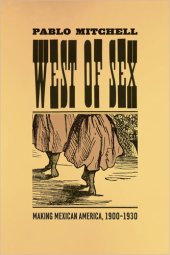 PABLO MITCHELL

WEST OF SEX

MAKING MEXICAN AMERICA, 1900–1930